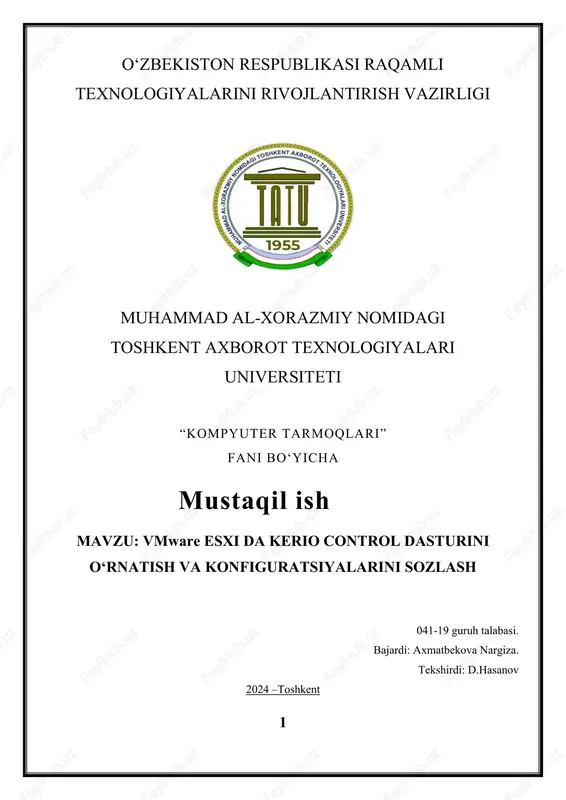 O‘ZBEKISTON RESPUBLIKASI RAQAMLI TEXNOLOGIYALARINI RIVOJLANTIRISH VAZIRLIGI

MUHAMMAD AL-XORAZMIY NOMIDAGI TOSHKENT AXBOROT TEXNOLOGIYALARI UNIVERSITETI

TATU
1955

MUHAMMAD AL-XORAZMIY NOMIDAGI TOSHKENT AXBOROT TEXNOLOGIYALARI UNIVERSITETI

“KOMPYUTER TARMOQLARI”
FANI BO‘YICHA

Mustaqil ish

MAVZU: VMware ESXI DA KERIO CONTROL DASTURINI O‘RNATISH VA KONFIGURATSIYALARINI SOZLASH

041-19 guruh talabasi.
Bajardi: Axmatbekova Nargiza.
Tekshirdi: D.Hasanov

2024 –Toshkent

1